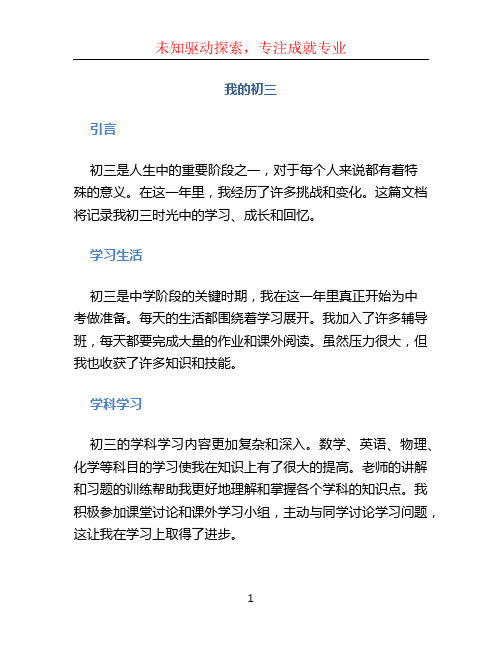 未知驱动探索，专注成就专业

我的初三

引言

初三是人生中的重要阶段之一，对于每个人来说都有着特殊的意义。在这一年里，我经历了许多挑战和变化。这篇文档将记录我初三时光中的学习、成长和回忆。

学习生活

初三是中学阶段的关键时期，我在这一年里真正开始为中考做准备。每天的生活都围绕着学习展开。我加入了许多辅导班，每天都要完成大量的作业和课外阅读。虽然压力很大，但我也收获了许多知识和技能。

学科学习

初三的学科学习内容更加复杂和深入。数学、英语、物理、化学等科目的学习使我在知识上有了很大的提高。老师的讲解和习题的训练帮助我更好地理解和掌握各个学科的知识点。我积极参加课堂讨论和课外学习小组，主动与同学讨论学习问题，这让我在学习上取得了进步。

1